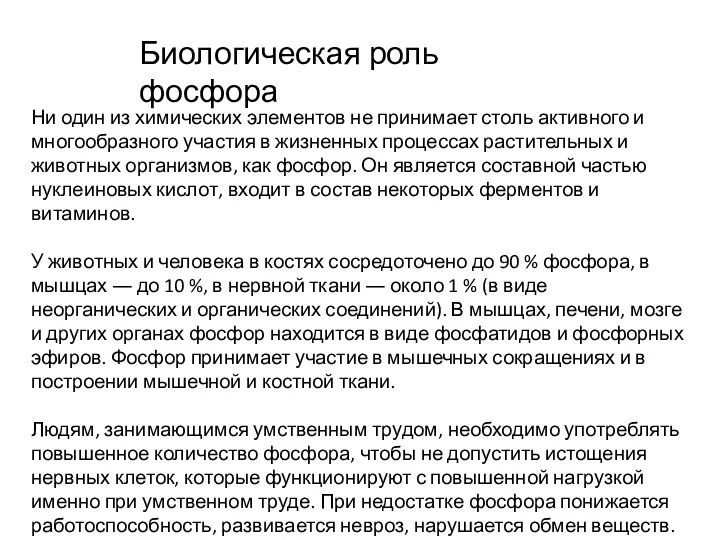 Биологическая роль фосфора

Ни один из химических элементов не принимает столь активного и многообразного участия в жизненных процессах растительных и животных организмов, как фосфор. Он является составной частью нуклеиновых кислот, входит в состав некоторых ферментов и витаминов.

У животных и человека в костях сосредоточено до 90 % фосфора, в мышцах — до 10 %, в нервной ткани — около 1 % (в виде неорганических и органических соединений). В мышцах, печени, мозге и других органах фосфор находится в виде фосфатидов и фосфорных эфиров. Фосфор принимает участие в мышечных сокращениях и в построении мышечной и костной ткани.

Людям, занимающимся умственным трудом, необходимо употреблять повышенное количество фосфора, чтобы не допустить истощения нервных клеток, которые функционируют с повышенной нагрузкой именно при умственном труде. При недостатке фосфора понижается работоспособность, развивается невроз, нарушается обмен веществ.